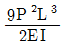 $\frac{9P^2L^3}{2EI}$